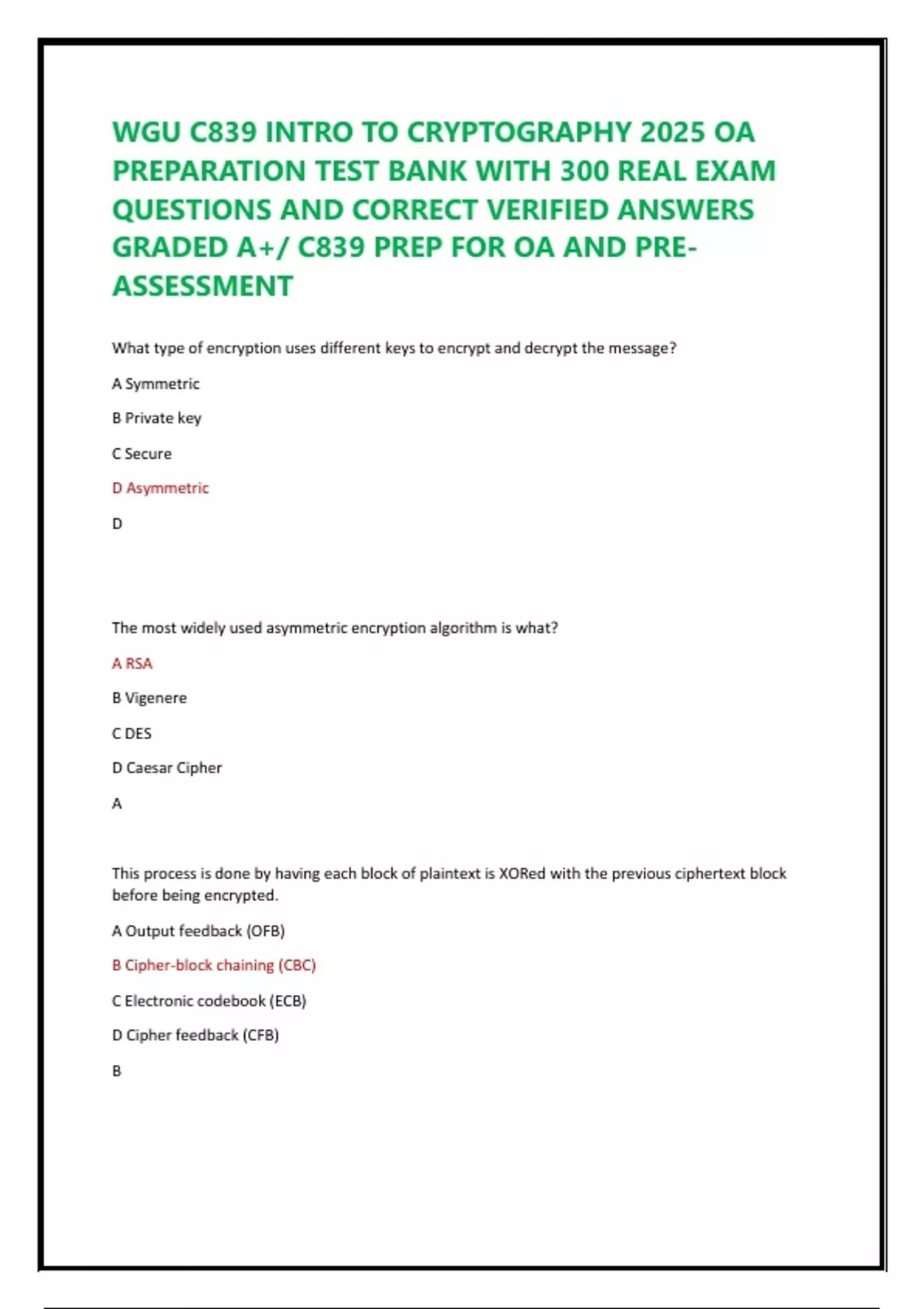 WGU C839 INTRO TO CRYPTOGRAPHY 2025 OA PREPARATION TEST BANK WITH 300 REAL EXAM QUESTIONS AND CORRECT VERIFIED ANSWERS GRADED A+/ C839 PREP FOR OA AND PRE-ASSESSMENT

What type of encryption uses different keys to encrypt and decrypt the message?

A Symmetric

B Private key

C Secure

D Asymmetric

D

The most widely used asymmetric encryption algorithm is what?

A RSA

B Vigenere

C DES

D Caesar Cipher

A

This process is done by having each block of plaintext is XORed with the previous ciphertext block before being encrypted.

A Output feedback (OFB)

B Cipher-block chaining (CBC)

C Electronic codebook (ECB)

D Cipher feedback (CFB)

B